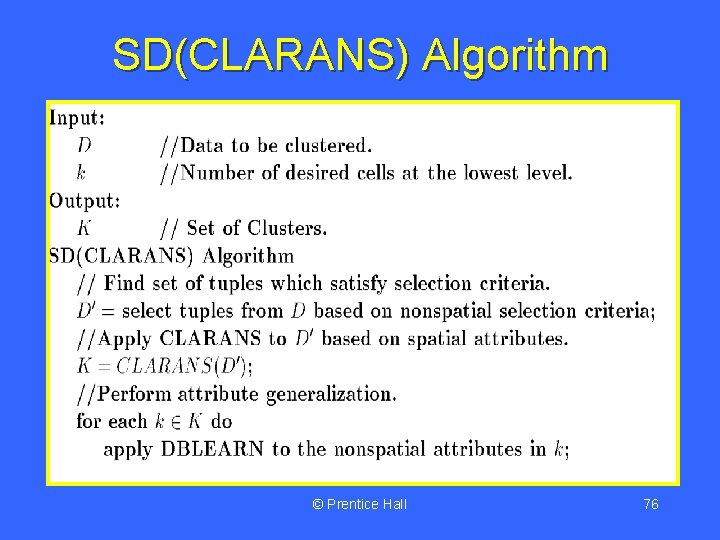 SD(CLARANS) Algorithm

Input:
$D$ //Data to be clustered.
$k$ //Number of desired cells at the lowest level.
Output:
$K$ // Set of Clusters.
SD(CLARANS) Algorithm
// Find set of tuples which satisfy selection criteria.
$D'$ = select tuples from $D$ based on nonspatial selection criteria;
//Apply CLARANS to $D'$ based on spatial attributes.
$K = CLARANS(D')$;
//Perform attribute generalization.
for each $k \in K$ do
apply DBLEARN to the nonspatial attributes in $k$;

© Prentice Hall 76